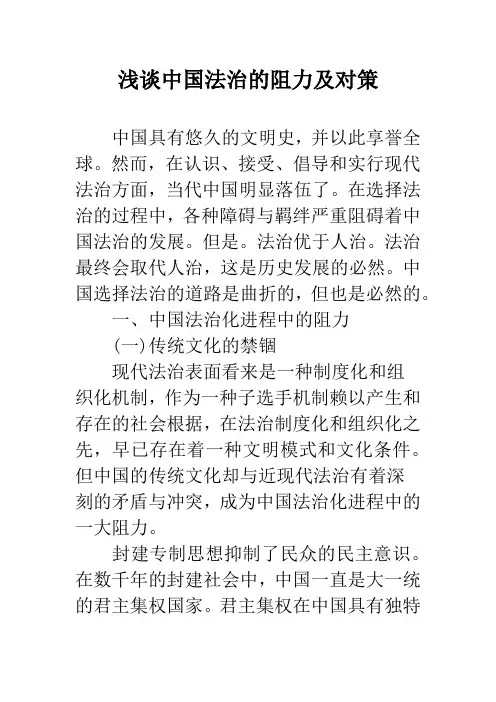 浅谈中国法治的阻力及对策

中国具有悠久的文明史，并以此享誉全球。然而，在认识、接受、倡导和实行现代法治方面，当代中国明显落伍了。在选择法治的过程中，各种障碍与羁绊严重阻碍着中国法治的发展。但是。法治优于人治。法治最终会取代人治，这是历史发展的必然。中国选择法治的道路是曲折的，但也是必然的。

一、中国法治化进程中的阻力

(一)传统文化的禁锢

现代法治表面看来是一种制度化和组织化机制，作为一种子选手机制赖以产生和存在的社会根据，在法治制度化和组织化之先，早已存在着一种文明模式和文化条件。但中国的传统文化却与近现代法治有着深刻的矛盾与冲突，成为中国法治化进程中的一大阻力。

封建专制思想抑制了民众的民主意识。在数千年的封建社会中，中国一直是大一统的君主集权国家。君主集权在中国具有独特